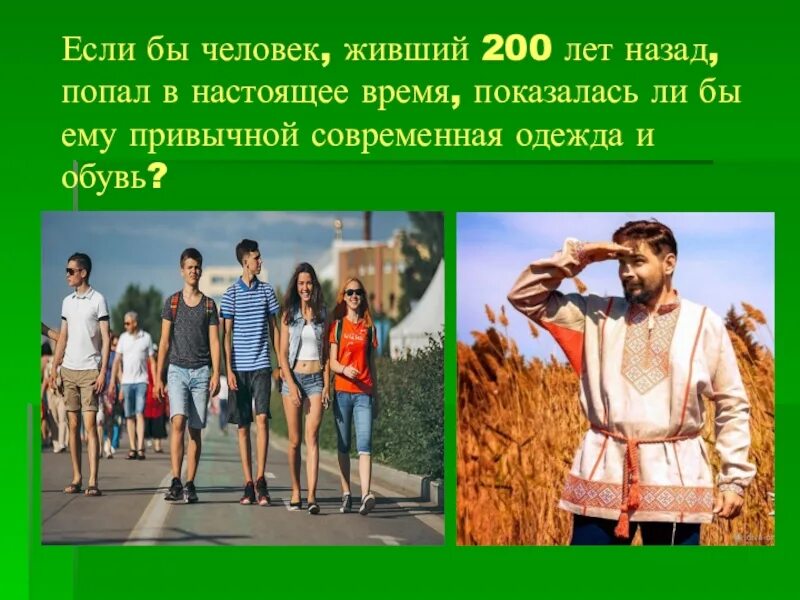 Если бы человек, живший 200 лет назад, попал в настоящее время, показалась ли бы ему привычной современная одежда и обувь?